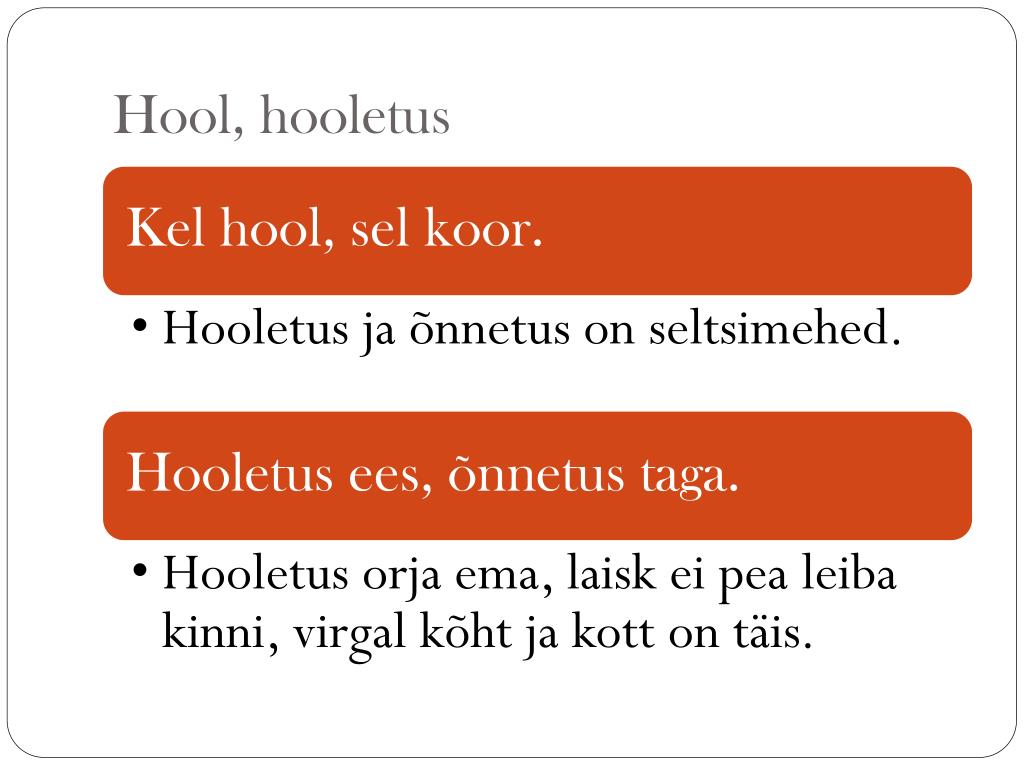 Hool, hooletus

Kel hool, sel koor.

• Hooletus ja õnnetus on seltsimehed.

Hooletus ees, õnnetus taga.

• Hooletus orja ema, laisk ei pea leiba kinni, virgal kõht ja kott on täis.